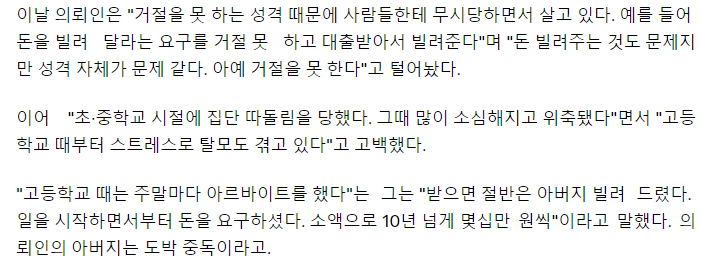 이날 의뢰인은 "거절을 못 하는 성격 때문에 사람들한테 무시당하면서 살고 있다. 예를 들어 돈을 빌려 달라는 요구를 거절 못 하고 대출받아서 빌려준다"며 "돈 빌려주는 것도 문제지만 성격 자체가 문제 같다. 아예 거절을 못 한다"고 털어놨다.

이어 "초·중학교 시절에 집단 따돌림을 당했다. 그때 많이 소심해지고 위축됐다"면서 "고등학교 때부터 스트레스로 탈모도 겪고 있다"고 고백했다.

"고등학교 때는 주말마다 아르바이트를 했다"는 그는 "받으면 절반은 아버지 빌려 드렸다. 일을 시작하면서부터 돈을 요구하셨다. 소액으로 10년 넘게 몇십만 원씩"이라고 말했다. 의뢰인의 아버지는 도박 중독이라고.